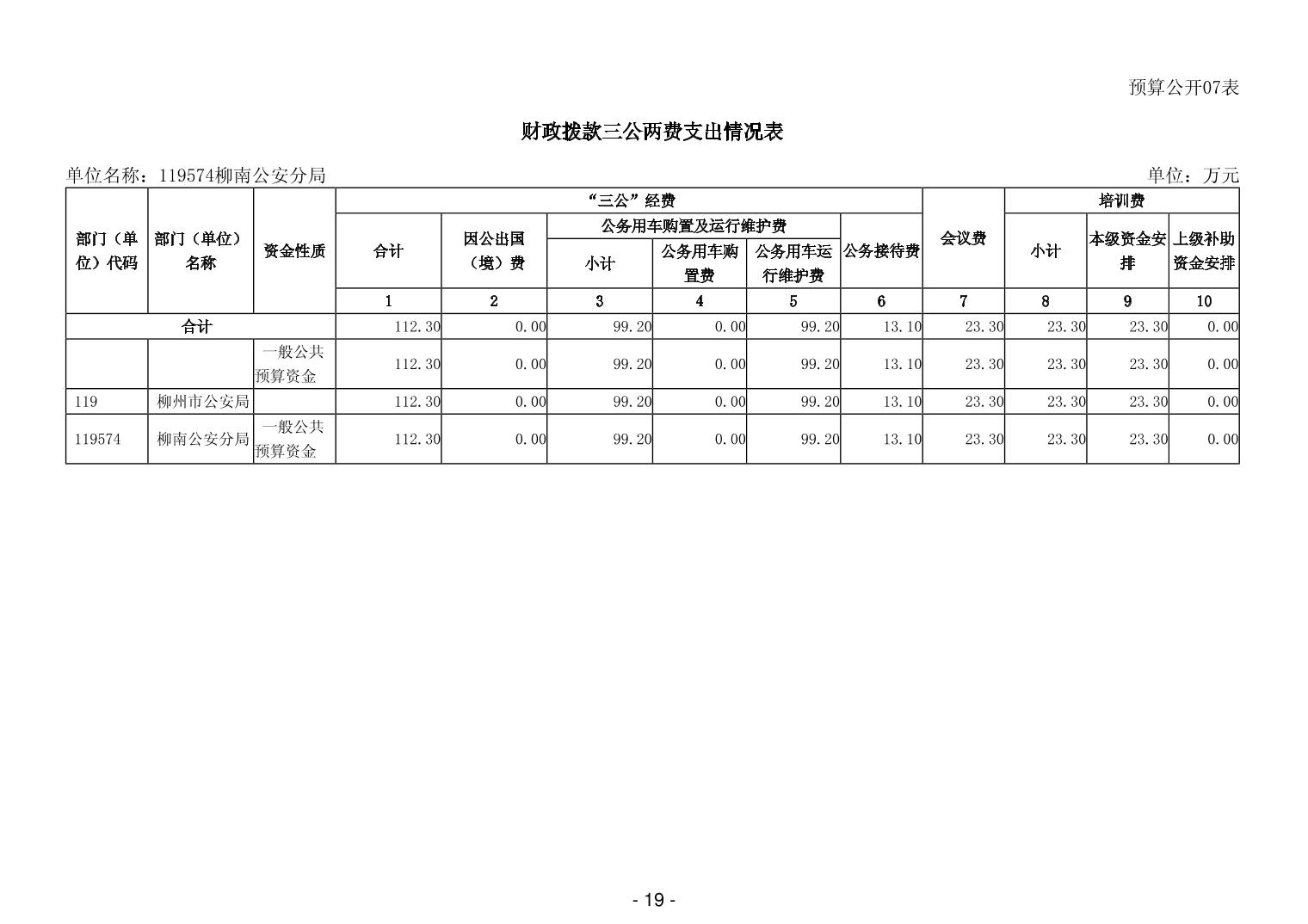 预算公开07表

财政拨款三公两费支出情况表

单位名称：119574柳南公安分局

单位：万元

| 部门（单位）代码 | 部门（单位）名称 | 资金性质 | “三公”经费 | | | | | | 会议费 | 培训费 | | |
|---|---|---|---|---|---|---|---|---|---|---|---|---|
| | | | 合计 | 因公出国（境）费 | 公务用车购置及运行维护费 | | | 公务接待费 | | 小计 | 本级资金安排 | 上级补助资金安排 |
| | | | | | 小计 | 公务用车购置费 | 公务用车运行维护费 | | | | | |
| | | | 1 | 2 | 3 | 4 | 5 | 6 | 7 | 8 | 9 | 10 |
| 合计 | | | 112.30 | 0.00 | 99.20 | 0.00 | 99.20 | 13.10 | 23.30 | 23.30 | 23.30 | 0.00 |
| | | 一般公共预算资金 | 112.30 | 0.00 | 99.20 | 0.00 | 99.20 | 13.10 | 23.30 | 23.30 | 23.30 | 0.00 |
| 119 | 柳州市公安局 | | 112.30 | 0.00 | 99.20 | 0.00 | 99.20 | 13.10 | 23.30 | 23.30 | 23.30 | 0.00 |
| 119574 | 柳南公安分局 | 一般公共预算资金 | 112.30 | 0.00 | 99.20 | 0.00 | 99.20 | 13.10 | 23.30 | 23.30 | 23.30 | 0.00 |

- 19 -